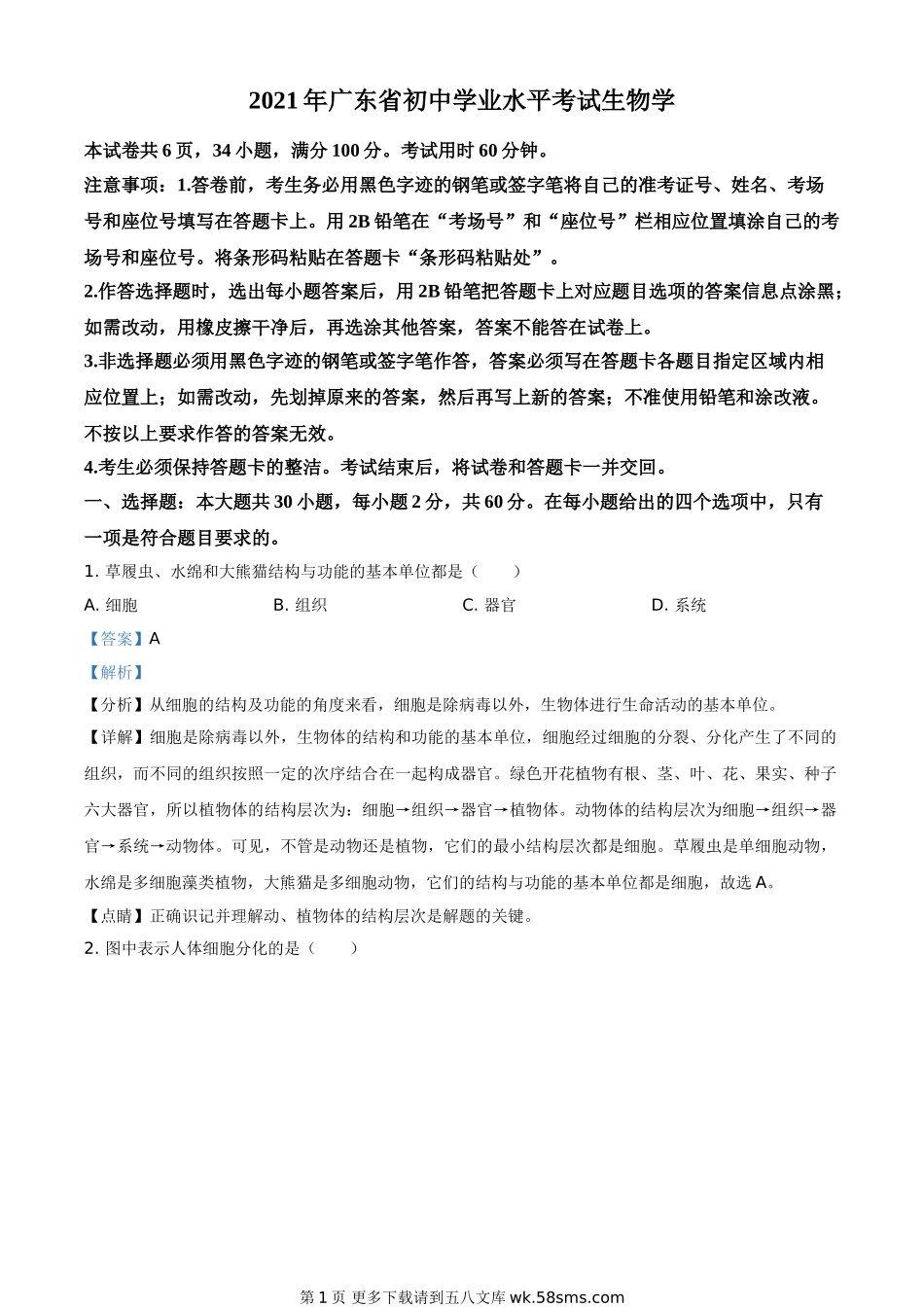 2021年广东省初中学业水平考试生物学

本试卷共6页，34小题，满分100分。考试用时60分钟。

注意事项：1.答卷前，考生务必用黑色字迹的钢笔或签字笔将自己的准考证号、姓名、考场号和座位号填写在答题卡上。用2B铅笔在“考场号”和“座位号”栏相应位置填涂自己的考场号和座位号。将条形码粘贴在答题卡“条形码粘贴处”。

2.作答选择题时，选出每小题答案后，用2B铅笔把答题卡上对应题目选项的答案信息点涂黑；如需改动，用橡皮擦干净后，再选涂其他答案，答案不能答在试卷上。

3.非选择题必须用黑色字迹的钢笔或签字笔作答，答案必须写在答题卡各题目指定区域内相应位置上；如需改动，先划掉原来的答案，然后再写上新的答案；不准使用铅笔和涂改液。不按以上要求作答的答案无效。

4.考生必须保持答题卡的整洁。考试结束后，将试卷和答题卡一并交回。

一、选择题：本大题共30小题，每小题2分，共60分。在每小题给出的四个选项中，只有一项是符合题目要求的。

1. 草履虫、水绵和大熊猫结构与功能的基本单位都是（　　）

A. 细胞　　B. 组织　　C. 器官　　D. 系统

【答案】A

【解析】

【分析】从细胞的结构及功能的角度来看，细胞是除病毒以外，生物体进行生命活动的基本单位。

【详解】细胞是除病毒以外，生物体的结构和功能的基本单位，细胞经过细胞的分裂、分化产生了不同的组织，而不同的组织按照一定的次序结合在一起构成器官。绿色开花植物有根、茎、叶、花、果实、种子六大器官，所以植物体的结构层次为：细胞→组织→器官→植物体。动物体的结构层次为细胞→组织→器官→系统→动物体。可见，不管是动物还是植物，它们的最小结构层次都是细胞。草履虫是单细胞动物，水绵是多细胞藻类植物，大熊猫是多细胞动物，它们的结构与功能的基本单位都是细胞，故选A。

【点睛】正确识记并理解动、植物体的结构层次是解题的关键。

2. 图中表示人体细胞分化的是（　　）

第1页 更多下载请到五八文库wk.58sms.com